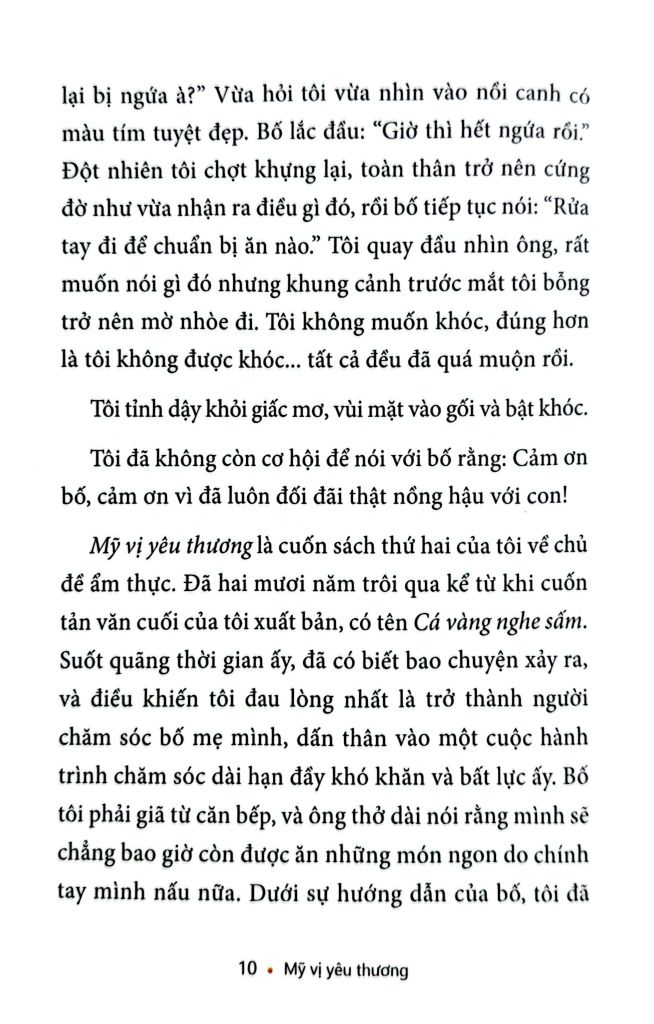 lại bị ngứa à?" Vừa hỏi tôi vừa nhìn vào nồi canh có màu tím tuyệt đẹp. Bố lắc đầu: "Giờ thì hết ngứa rồi." Đột nhiên tôi chợt khựng lại, toàn thân trở nên cứng đờ như vừa nhận ra điều gì đó, rồi bố tiếp tục nói: "Rửa tay đi để chuẩn bị ăn nào." Tôi quay đầu nhìn ông, rất muốn nói gì đó nhưng khung cảnh trước mắt tôi bỗng trở nên mờ nhòe đi. Tôi không muốn khóc, đúng hơn là tôi không được khóc... tất cả đều đã quá muộn rồi.

Tôi tỉnh dậy khỏi giấc mơ, vùi mặt vào gối và bật khóc.

Tôi đã không còn cơ hội để nói với bố rằng: Cảm ơn bố, cảm ơn vì đã luôn đối đãi thật nồng hậu với con!

Mỹ vị yêu thương là cuốn sách thứ hai của tôi về chủ đề ẩm thực. Đã hai mươi năm trôi qua kể từ khi cuốn tản văn cuối của tôi xuất bản, có tên Cá vàng nghe sấm. Suốt quãng thời gian ấy, đã có biết bao chuyện xảy ra, và điều khiến tôi đau lòng nhất là trở thành người chăm sóc bố mẹ mình, dấn thân vào một cuộc hành trình chăm sóc dài hạn đầy khó khăn và bất lực ấy. Bố tôi phải giã từ căn bếp, và ông thở dài nói rằng mình sẽ chẳng bao giờ còn được ăn những món ngon do chính tay mình nấu nữa. Dưới sự hướng dẫn của bố, tôi đã

10 • Mỹ vị yêu thương